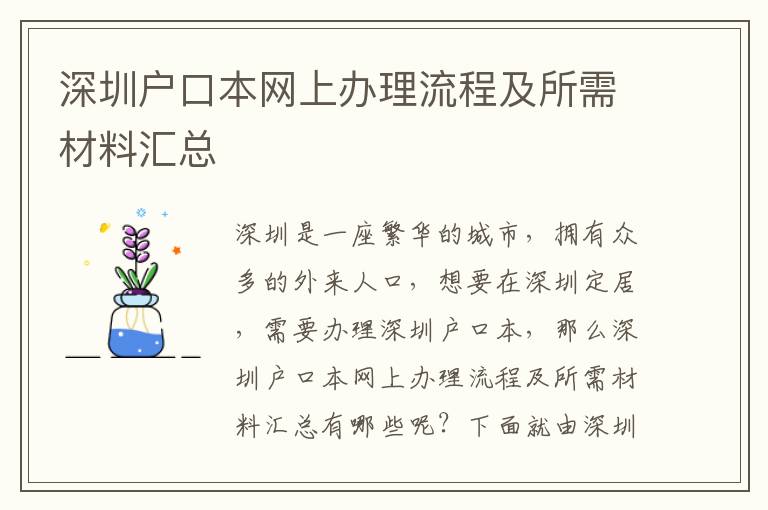 深圳户口本网上办理流程及所需材料汇总

深圳是一座繁华的城市，拥有众多的外来人口，想要在深圳定居，需要办理深圳户口本，那么深圳户口本网上办理流程及所需材料汇总有哪些呢？下面就由深圳